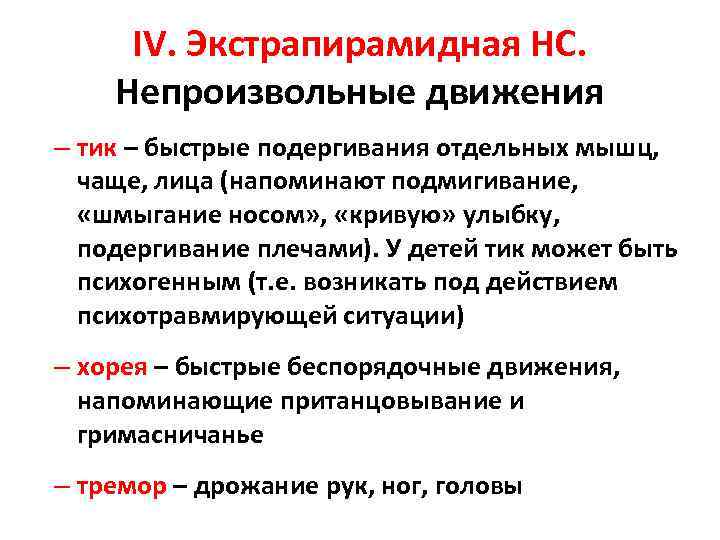 IV. Экстрапирамидная НС.
Непроизвольные движения

– тик – быстрые подергивания отдельных мышц, чаще, лица (напоминают подмигивание, «шмыгание носом», «кривую» улыбку, подергивание плечами). У детей тик может быть психогенным (т.е. возникать под действием психотравмирующей ситуации)

– хорея – быстрые беспорядочные движения, напоминающие пританцовывание и гримасничанье

– тремор – дрожание рук, ног, головы